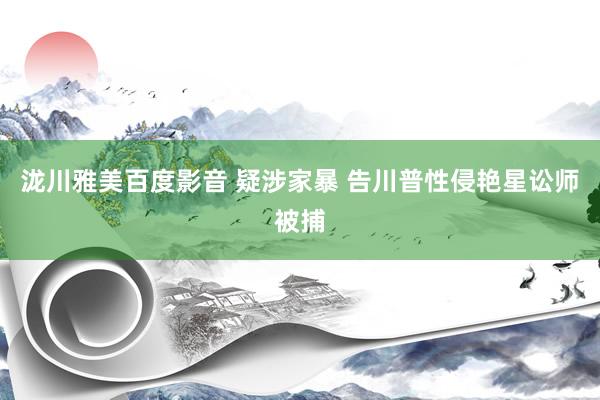 泷川雅美百度影音 疑涉家暴 告川普性侵艳星讼师被捕